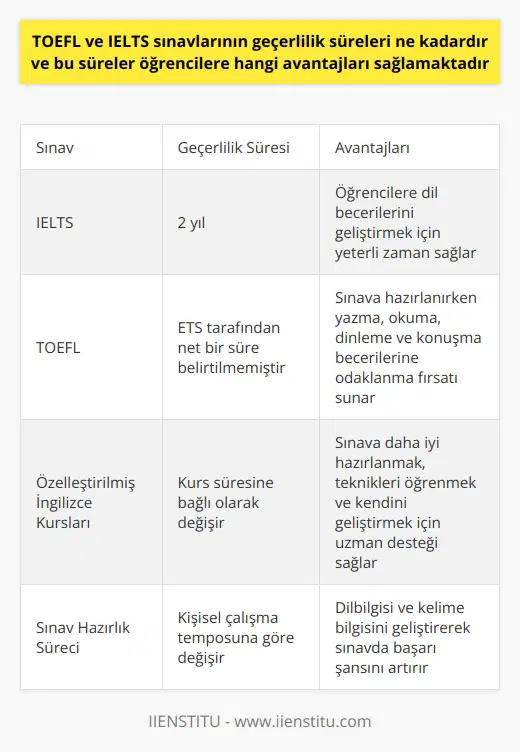 TOEFL ve IELTS sınavlarının geçerlilik süreleri ne kadardır ve bu süreler öğrencilere hangi avantajları sağlamaktadır

| Sınav | Geçerlilik Süresi | Avantajları |
|---|---|---|
| IELTS | 2 yıl | Öğrencilere dil becerilerini geliştirmek için yeterli zaman sağlar |
| TOEFL | ETS tarafından net bir süre belirtilmemiştir | Sınava hazırlanırken yazma, okuma, dinleme ve konuşma becerilerine odaklanma fırsatı sunar |
| Özelleştirilmiş İngilizce Kursları | Kurs süresine bağlı olarak değişir | Sınava daha iyi hazırlanmak, teknikleri öğrenmek ve kendini geliştirmek için uzman desteği sağlar |
| Sınav Hazırlık Süreci | Kişisel çalışma temposuna göre değişir | Dilbilgisi ve kelime bilgisini geliştirerek sınavda başarı şansını artırır |

IIENSTITU - www.iienstitu.com